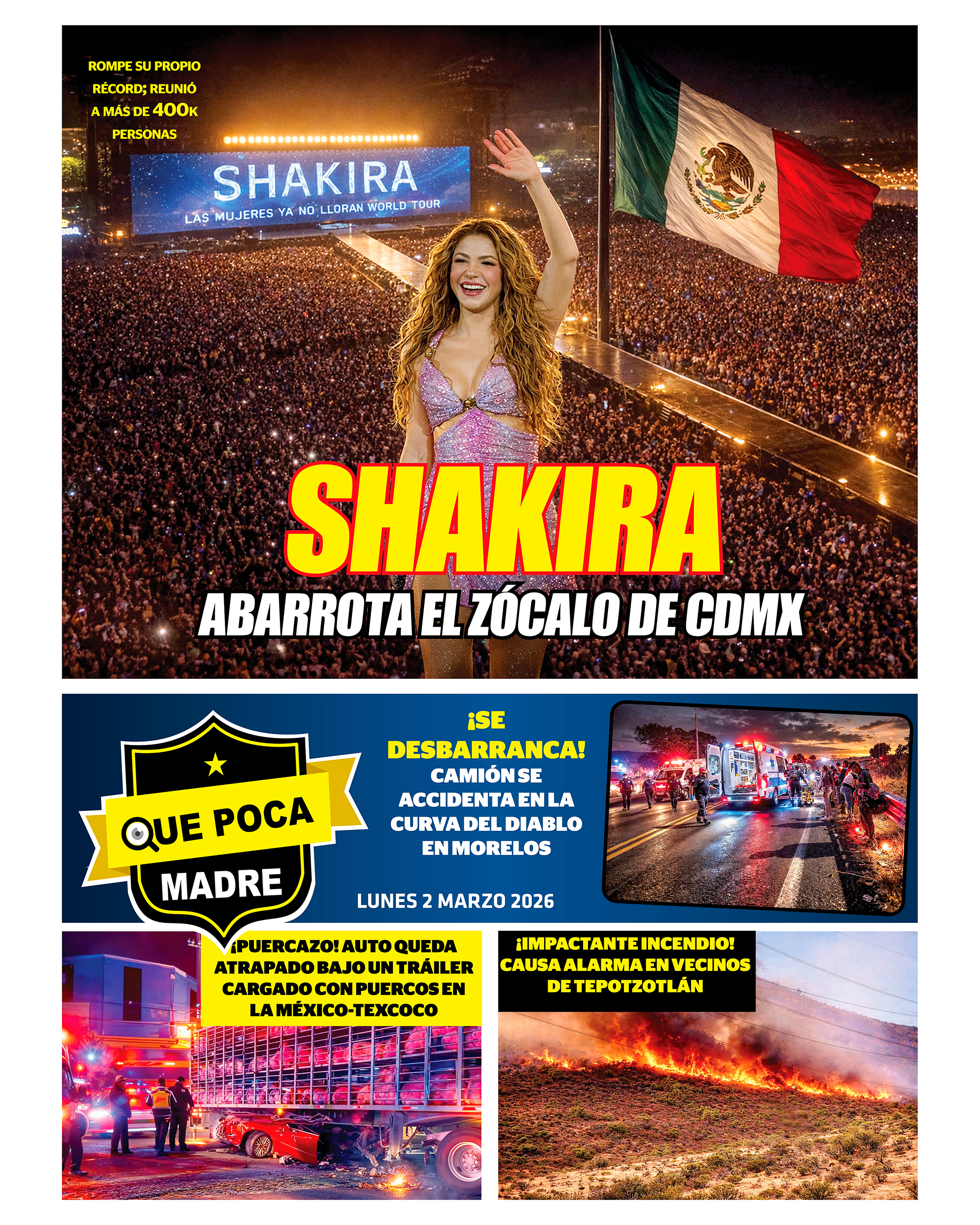 ROMPE SU PROPIO RÉCORD; REUNIÓ A MÁS DE 400K PERSONAS

SHAKIRA
LAS MUJERES YA NO LLORAN WORLD TOUR

SHAKIRA
ABARROTA EL ZÓCALO DE CDMX

QUE POCA MADRE

¡SE DESBARRANCA! CAMIÓN SE ACCIDENTA EN LA CURVA DEL DIABLO EN MORELOS

LUNES 2 MARZO 2026

¡PUERCAZO! AUTO QUEDA ATRAPADO BAJO UN TRÁILER CARGADO CON PUERCOS EN LA MÉXICO-TEXCOCO

¡IMPACTANTE INCENDIO! CAUSA ALARMA EN VECINOS DE TEPOTZOTLÁN